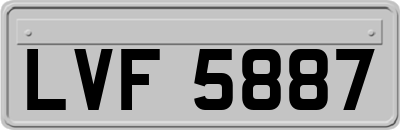 LVF 5887